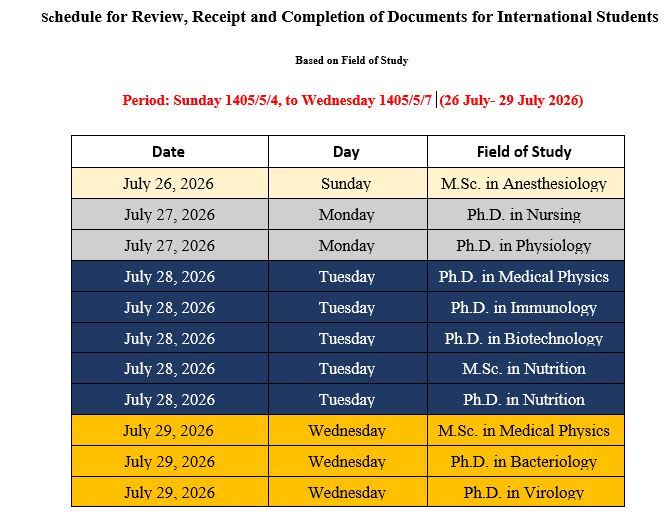 Schedule for Review, Receipt and Completion of Documents for International Students

Based on Field of Study

Period: Sunday 1405/5/4, to Wednesday 1405/5/7 (26 July- 29 July 2026)

| Date | Day | Field of Study |
|---|---|---|
| July 26, 2026 | Sunday | M.Sc. in Anesthesiology |
| July 27, 2026 | Monday | Ph.D. in Nursing |
| July 27, 2026 | Monday | Ph.D. in Physiology |
| July 28, 2026 | Tuesday | Ph.D. in Medical Physics |
| July 28, 2026 | Tuesday | Ph.D. in Immunology |
| July 28, 2026 | Tuesday | Ph.D. in Biotechnology |
| July 28, 2026 | Tuesday | M.Sc. in Nutrition |
| July 28, 2026 | Tuesday | Ph.D. in Nutrition |
| July 29, 2026 | Wednesday | M.Sc. in Medical Physics |
| July 29, 2026 | Wednesday | Ph.D. in Bacteriology |
| July 29, 2026 | Wednesday | Ph.D. in Virology |